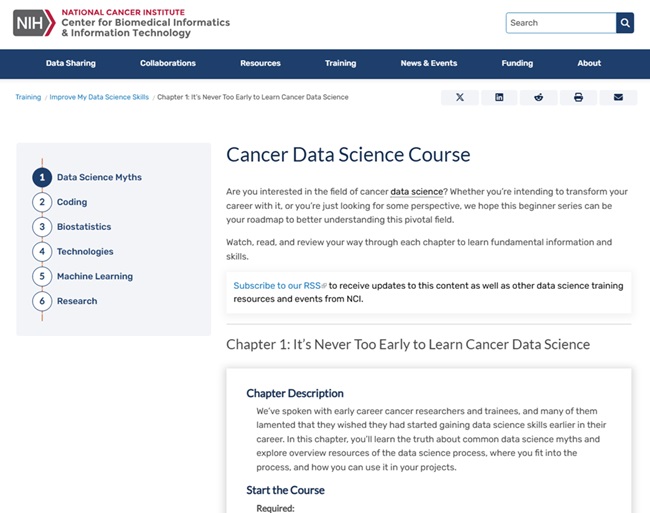 NIH NATIONAL CANCER INSTITUTE
Center for Biomedical Informatics & Information Technology

Search

Data Sharing
Collaborations
Resources
Training
News & Events
Funding
About

Training / Improve My Data Science Skills / Chapter 1: It's Never Too Early to Learn Cancer Data Science

1 Data Science Myths
2 Coding
3 Biostatistics
4 Technologies
5 Machine Learning
6 Research

Cancer Data Science Course

Are you interested in the field of cancer data science? Whether you're intending to transform your career with it, or you're just looking for some perspective, we hope this beginner series can be your roadmap to better understanding this pivotal field.

Watch, read, and review your way through each chapter to learn fundamental information and skills.

Subscribe to our RSS to receive updates to this content as well as other data science training resources and events from NCI.

Chapter 1: It's Never Too Early to Learn Cancer Data Science

Chapter Description

We've spoken with early career cancer researchers and trainees, and many of them lamented that they wished they had started gaining data science skills earlier in their career. In this chapter, you'll learn the truth about common data science myths and explore overview resources of the data science process, where you fit into the process, and how you can use it in your projects.

Start the Course

Required: